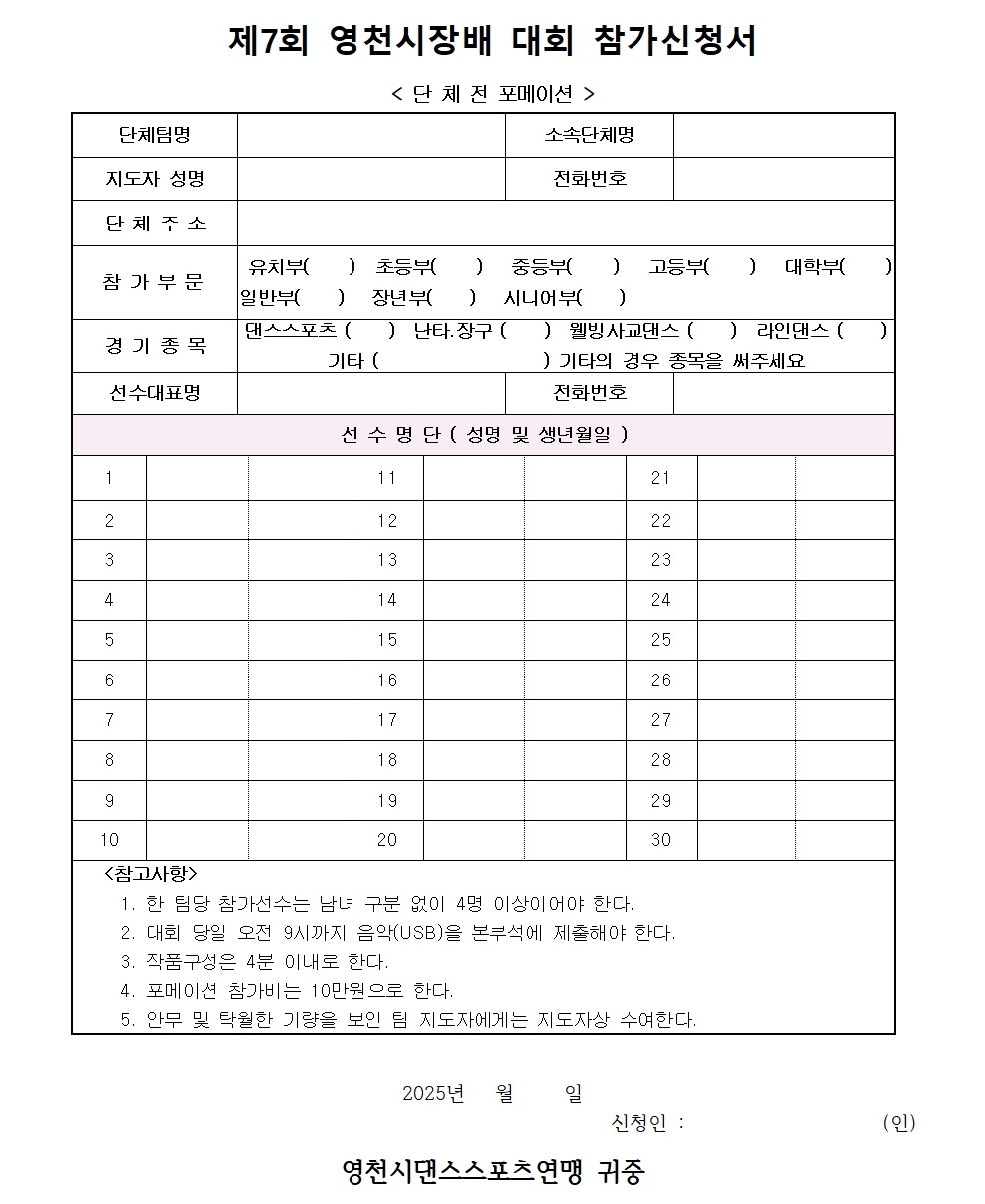 제7회 영천시장배 대회 참가신청서

< 단 체 전 포메이션 >

| 단체팀명 | | 소속단체명 | |
|---|---|---|---|
| 지도자 성명 | | 전화번호 | |
| 단 체 주 소 | | | |
| 참 가 부 문 | 유치부( ) 초등부( ) 중등부( ) 고등부( ) 대학부( ) 일반부( ) 장년부( ) 시니어부( ) | | |
| 경 기 종 목 | 댄스스포츠 ( ) 난타.장구 ( ) 웰빙사교댄스 ( ) 라인댄스 ( ) 기타 ( ) 기타의 경우 종목을 써주세요 | | |
| 선수대표명 | | 전화번호 | |

선 수 명 단 ( 성명 및 생년월일 )

| 1 | | | 11 | | | 21 | | |
|---|---|---|---|---|---|---|---|---|
| 2 | | | 12 | | | 22 | | |
| 3 | | | 13 | | | 23 | | |
| 4 | | | 14 | | | 24 | | |
| 5 | | | 15 | | | 25 | | |
| 6 | | | 16 | | | 26 | | |
| 7 | | | 17 | | | 27 | | |
| 8 | | | 18 | | | 28 | | |
| 9 | | | 19 | | | 29 | | |
| 10 | | | 20 | | | 30 | | |

<참고사항>
1. 한 팀당 참가선수는 남녀 구분 없이 4명 이상이어야 한다.
2. 대회 당일 오전 9시까지 음악(USB)을 본부석에 제출해야 한다.
3. 작품구성은 4분 이내로 한다.
4. 포메이션 참가비는 10만원으로 한다.
5. 안무 및 탁월한 기량을 보인 팀 지도자에게는 지도자상 수여한다.

2025년 월 일
신청인 : (인)

영천시댄스스포츠연맹 귀중